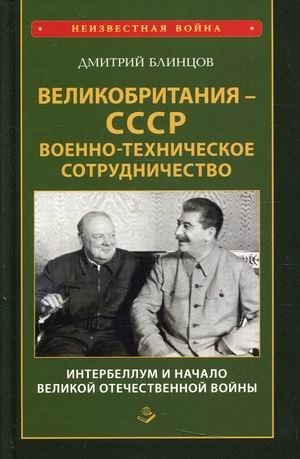 НЕИЗВЕСТНАЯ ВОЙНА

ДМИТРИЙ БЛИНЦОВ

ВЕЛИКОБРИТАНИЯ – СССР
ВОЕННО-ТЕХНИЧЕСКОЕ СОТРУДНИЧЕСТВО

ИНТЕРБЕЛЛУМ И НАЧАЛО ВЕЛИКОЙ ОТЕЧЕСТВЕННОЙ ВОЙНЫ